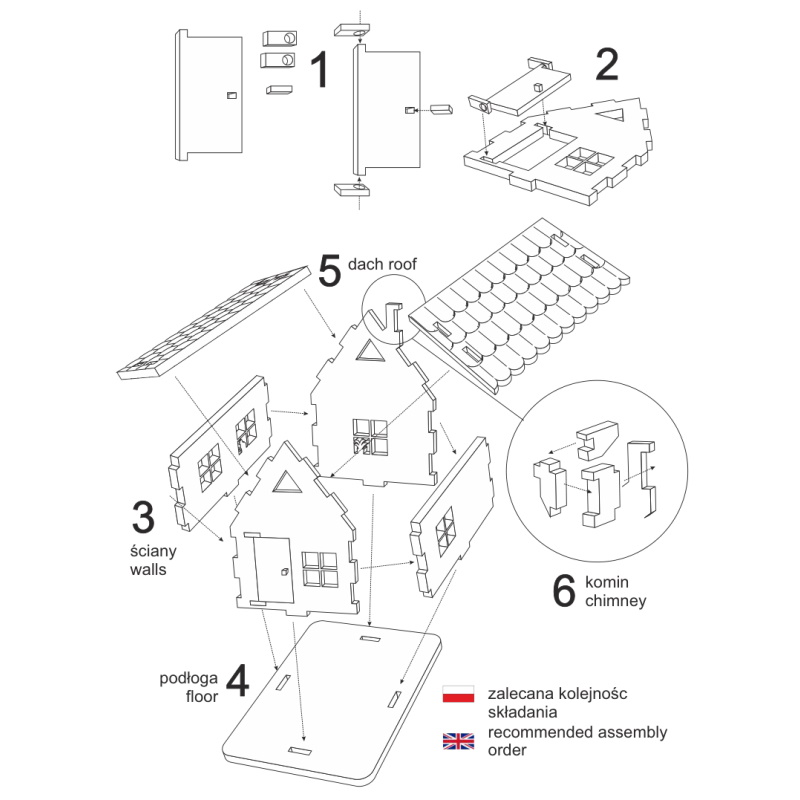 1

2

5 dach roof

3
ściany
walls

6 komin
chimney

podłoga
floor 4

zalecana kolejnośc składania

recommended assembly order